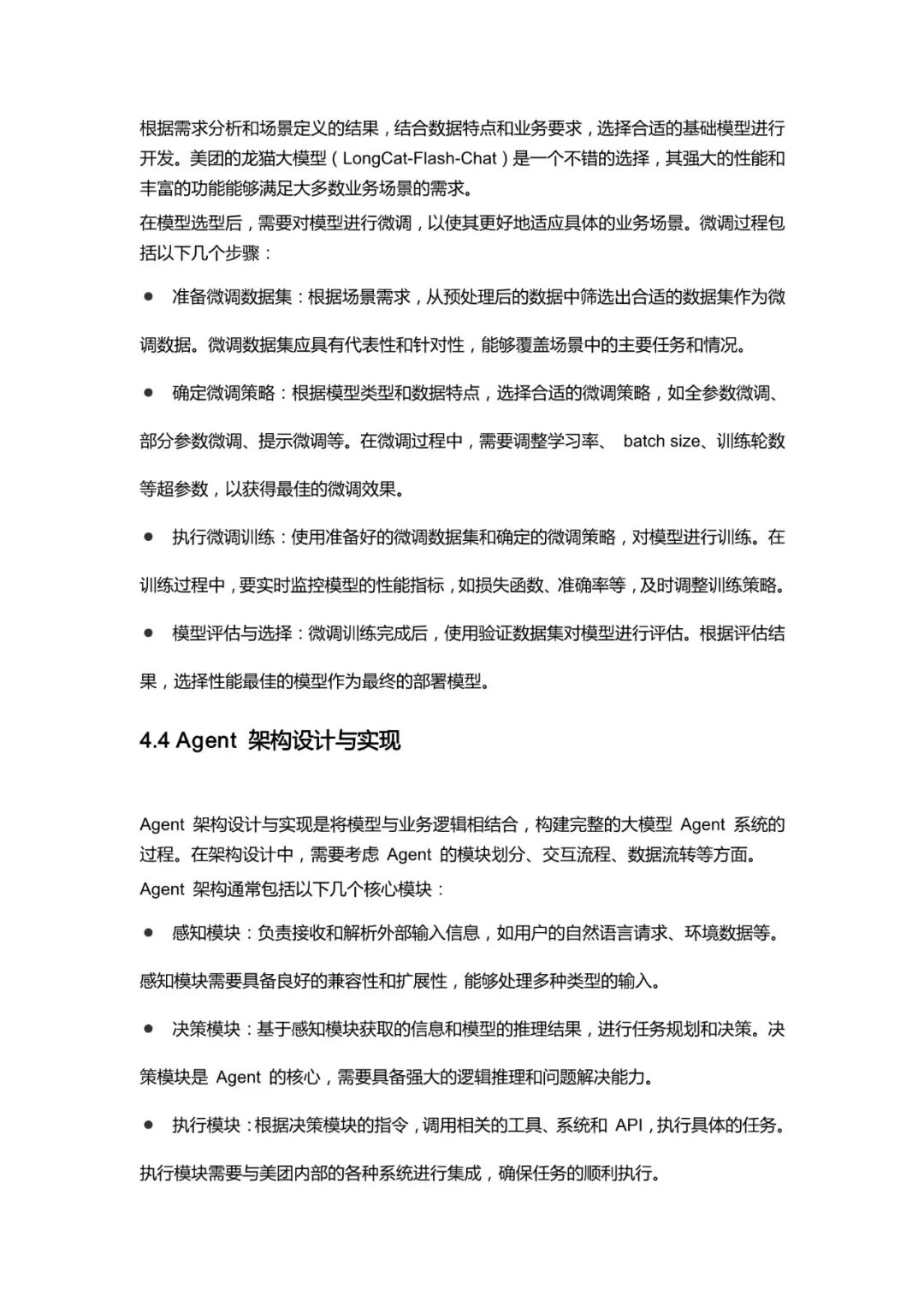 根据需求分析和场景定义的结果，结合数据特点和业务要求，选择合适的基础模型进行开发。美团的龙猫大模型（LongCat-Flash-Chat）是一个不错的选择，其强大的性能和丰富的功能能够满足大多数业务场景的需求。

在模型选型后，需要对模型进行微调，以使其更好地适应具体的业务场景。微调过程包括以下几个步骤：

● 准备微调数据集：根据场景需求，从预处理后的数据中筛选出合适的数据集作为微调数据。微调数据集应具有代表性和针对性，能够覆盖场景中的主要任务和情况。

● 确定微调策略：根据模型类型和数据特点，选择合适的微调策略，如全参数微调、部分参数微调、提示微调等。在微调过程中，需要调整学习率、 batch size、训练轮数等超参数，以获得最佳的微调效果。

● 执行微调训练：使用准备好的微调数据集和确定的微调策略，对模型进行训练。在训练过程中，要实时监控模型的性能指标，如损失函数、准确率等，及时调整训练策略。

● 模型评估与选择：微调训练完成后，使用验证数据集对模型进行评估。根据评估结果，选择性能最佳的模型作为最终的部署模型。

4.4 Agent 架构设计与实现

Agent 架构设计与实现是将模型与业务逻辑相结合，构建完整的大模型 Agent 系统的过程。在架构设计中，需要考虑 Agent 的模块划分、交互流程、数据流转等方面。

Agent 架构通常包括以下几个核心模块：

● 感知模块：负责接收和解析外部输入信息，如用户的自然语言请求、环境数据等。感知模块需要具备良好的兼容性和扩展性，能够处理多种类型的输入。

● 决策模块：基于感知模块获取的信息和模型的推理结果，进行任务规划和决策。决策模块是 Agent 的核心，需要具备强大的逻辑推理和问题解决能力。

● 执行模块：根据决策模块的指令，调用相关的工具、系统和 API，执行具体的任务。执行模块需要与美团内部的各种系统进行集成，确保任务的顺利执行。